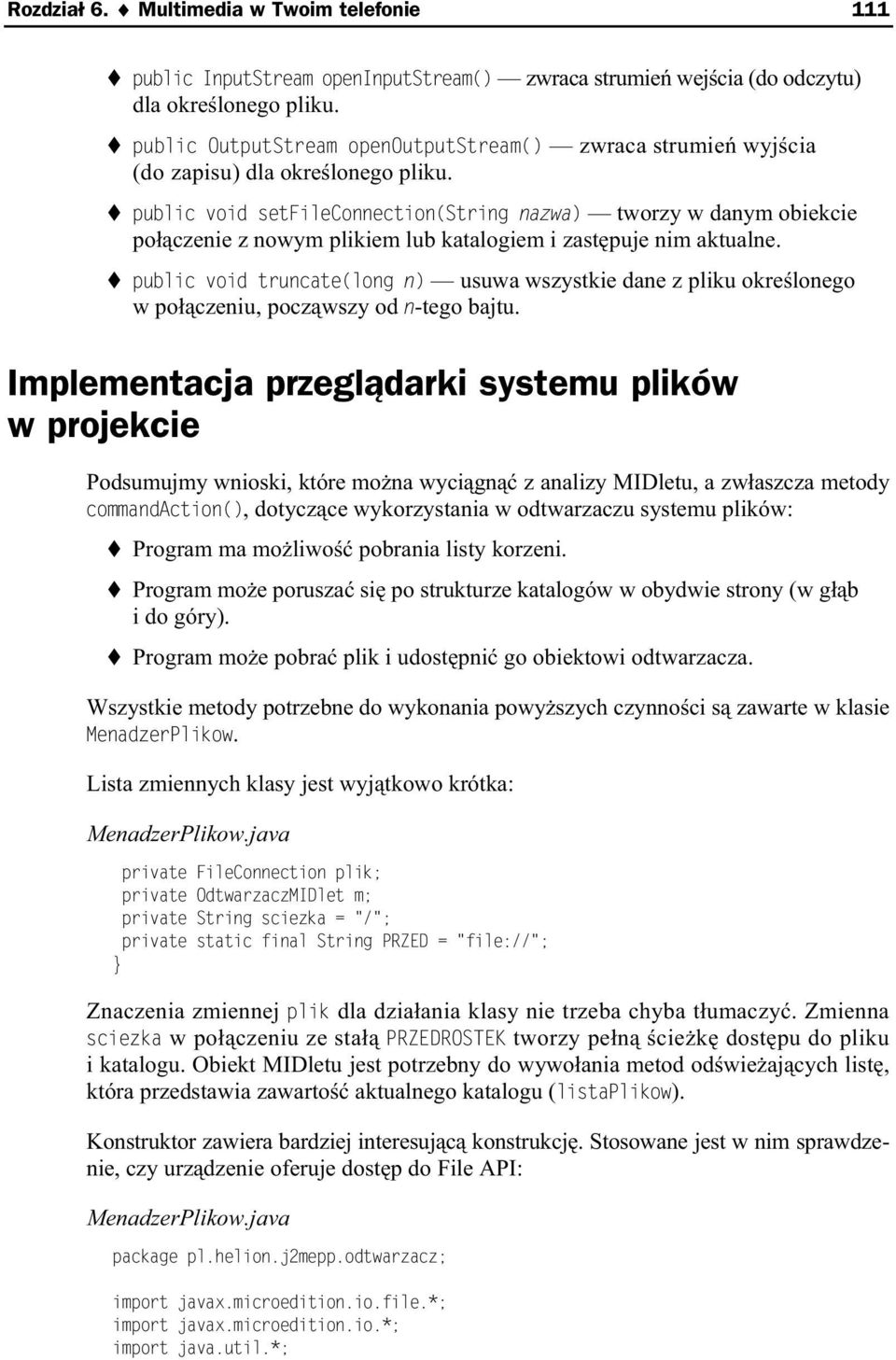 Rozdział 6. ♦ Multimedia w Twoim telefonie 111

♦ public InputStream openInputStream() — zwraca strumień wejścia (do odczytu) dla określonego pliku.

♦ public OutputStream openOutputStream() — zwraca strumień wyjścia (do zapisu) dla określonego pliku.

♦ public void setFileConnection(String nazwa) — tworzy w danym obiekcie połączenie z nowym plikiem lub katalogiem i zastępuje nim aktualne.

♦ public void truncate(long n) — usuwa wszystkie dane z pliku określonego w połączeniu, począwszy od n-tego bajtu.

Implementacja przeglądarki systemu plików w projekcie

Podsumujmy wnioski, które można wyciągnąć z analizy MIDletu, a zwłaszcza metody commandAction(), dotyczące wykorzystania w odtwarzaczu systemu plików:

♦ Program ma możliwość pobrania listy korzeni.

♦ Program może poruszać się po strukturze katalogów w obydwie strony (w głąb i do góry).

♦ Program może pobrać plik i udostępnić go obiektowi odtwarzacza.

Wszystkie metody potrzebne do wykonania powyższych czynności są zawarte w klasie MenadzerPlikow.

Lista zmiennych klasy jest wyjątkowo krótka:

MenadzerPlikow.java

private FileConnection plik;
private OdtwarzaczMIDlet m;
private String sciezka = "/";
private static final String PRZED = "file://";
}

Znaczenia zmiennej plik dla działania klasy nie trzeba chyba tłumaczyć. Zmienna sciezka w połączeniu ze stałą PRZEDROSTEK tworzy pełną ścieżkę dostępu do pliku i katalogu. Obiekt MIDletu jest potrzebny do wywołania metod odświeżających listę, która przedstawia zawartość aktualnego katalogu (listaPlikow).

Konstruktor zawiera bardziej interesującą konstrukcję. Stosowane jest w nim sprawdzenie, czy urządzenie oferuje dostęp do File API:

MenadzerPlikow.java

package pl.helion.j2mepp.odtwarzacz;

import javax.microedition.io.file.*;
import javax.microedition.io.*;
import java.util.*;